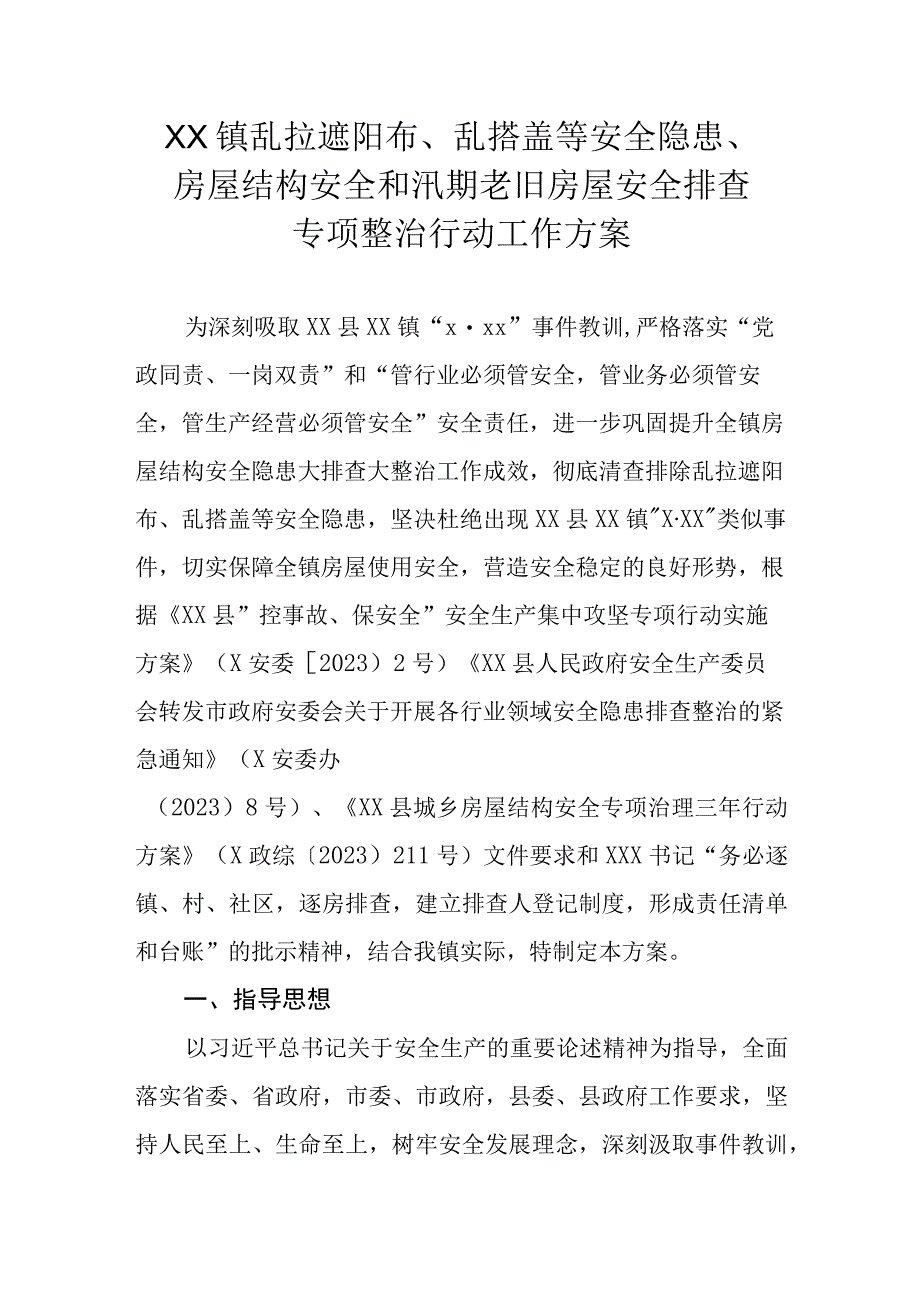 XX镇乱拉遮阳布、乱搭盖等安全隐患、房屋结构安全和汛期老旧房屋安全排查专项整治行动工作方案

为深刻吸取XX县XX镇“x·xx”事件教训,严格落实“党政同责、一岗双责”和“管行业必须管安全，管业务必须管安全，管生产经营必须管安全”安全责任，进一步巩固提升全镇房屋结构安全隐患大排查大整治工作成效，彻底清查排除乱拉遮阳布、乱搭盖等安全隐患，坚决杜绝出现XX县XX镇"X·XX"类似事件，切实保障全镇房屋使用安全，营造安全稳定的良好形势，根据《XX县”控事故、保安全”安全生产集中攻坚专项行动实施方案》（X安委［2023）2号）《XX县人民政府安全生产委员会转发市政府安委会关于开展各行业领域安全隐患排查整治的紧急通知》（X安委办

（2023）8号）、《XX县城乡房屋结构安全专项治理三年行动方案》（X政综〔2023）211号）文件要求和XXX书记“务必逐镇、村、社区，逐房排查，建立排查人登记制度，形成责任清单和台账”的批示精神，结合我镇实际，特制定本方案。

一、指导思想

以习近平总书记关于安全生产的重要论述精神为指导，全面落实省委、省政府，市委、市政府，县委、县政府工作要求，坚持人民至上、生命至上，树牢安全发展理念，深刻汲取事件教训，